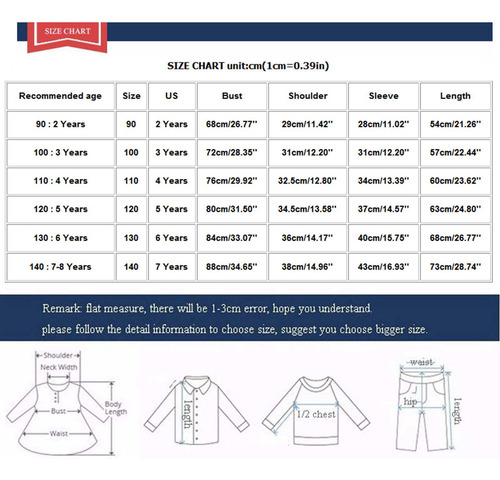 SIZE CHART

SIZE CHART unit:cm(1cm=0.39in)

| Recommended age | Size | US | Bust | Shoulder | Sleeve | Length |
|---|---|---|---|---|---|---|
| 90 : 2 Years | 90 | 2 Years | 68cm/26.77'' | 29cm/11.42'' | 28cm/11.02'' | 54cm/21.26'' |
| 100 : 3 Years | 100 | 3 Years | 72cm/28.35'' | 31cm/12.20'' | 31cm/12.20'' | 57cm/22.44'' |
| 110 : 4 Years | 110 | 4 Years | 76cm/29.92'' | 32.5cm/12.80'' | 34cm/13.39'' | 60cm/23.62'' |
| 120 : 5 Years | 120 | 5 Years | 80cm/31.50'' | 34.5cm/13.58'' | 37cm/14.57'' | 63cm/24.80'' |
| 130 : 6 Years | 130 | 6 Years | 84cm/33.07'' | 36cm/14.17'' | 40cm/15.75'' | 68cm/26.77'' |
| 140 : 7-8 Years | 140 | 7 Years | 88cm/34.65'' | 38cm/14.96'' | 43cm/16.93'' | 73cm/28.74'' |

Remark: flat measure, there will be 1-3cm error, hope you understand.
please follow the detail information to choose size, suggest you choose bigger size.

Shoulder
Neck Width
Bust
Body Length
Waist

length

1/2 chest

waist
hip
length